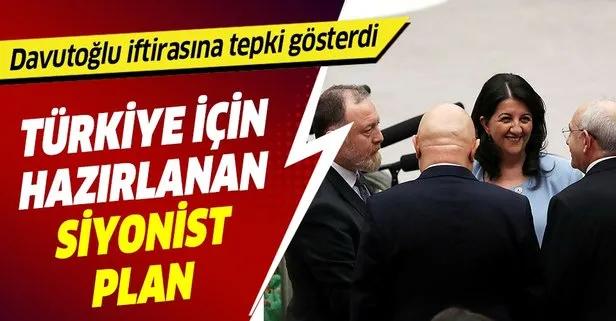 Davutoğlu iftirasına tepki gösterdi

TÜRKİYE İÇİN HAZIRLANAN SİYONİST PLAN